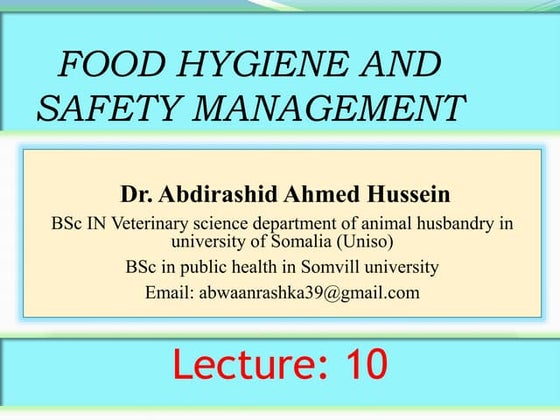 FOOD HYGIENE AND SAFETY MANAGEMENT

Dr. Abdirashid Ahmed Hussein

BSc IN Veterinary science department of animal husbandry in university of Somalia (Uniso)

BSc in public health in Somvill university

Email: abwaanrashka39@gmail.com

Lecture: 10